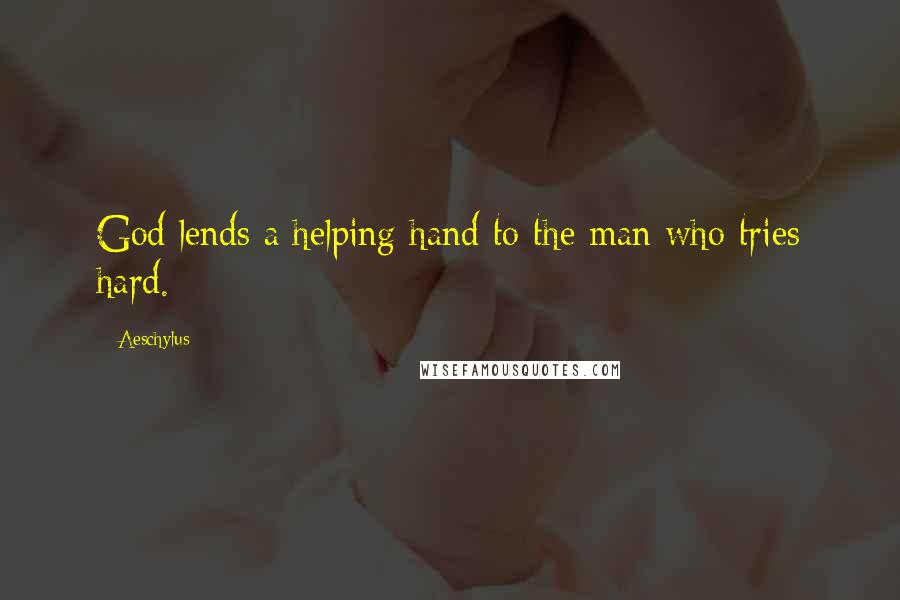 God lends a helping hand to the man who tries hard.

Aeschylus

WISEFAMOUSQUOTES.COM